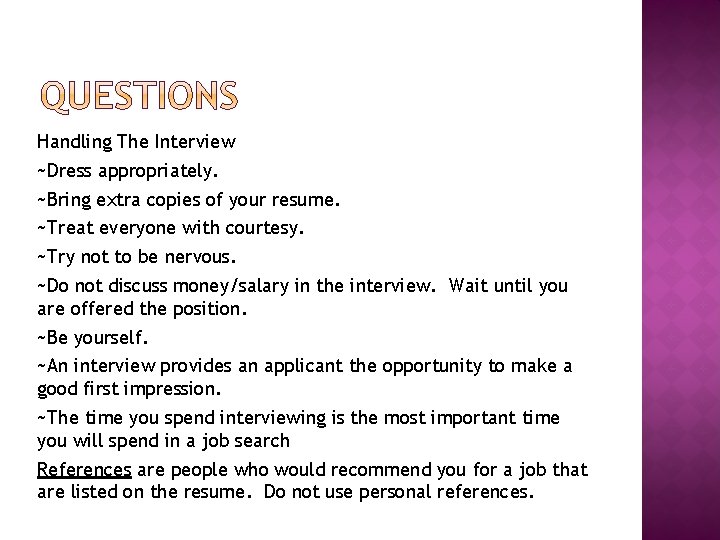 QUESTIONS

Handling The Interview

~Dress appropriately.

~Bring extra copies of your resume.

~Treat everyone with courtesy.

~Try not to be nervous.

~Do not discuss money/salary in the interview. Wait until you are offered the position.

~Be yourself.

~An interview provides an applicant the opportunity to make a good first impression.

~The time you spend interviewing is the most important time you will spend in a job search

References are people who would recommend you for a job that are listed on the resume. Do not use personal references.